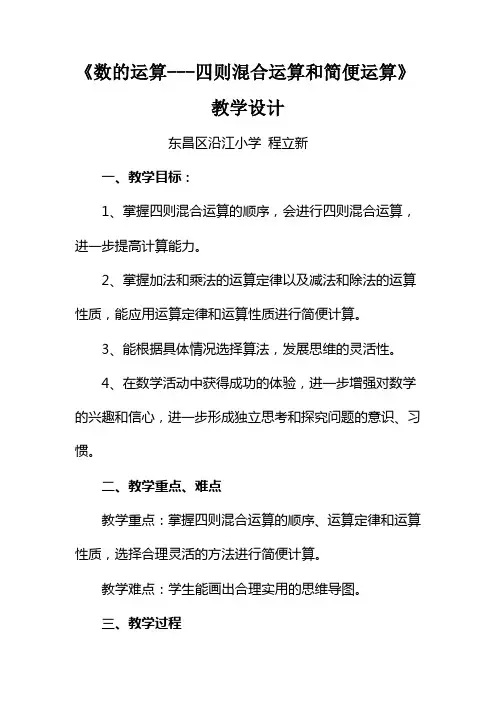 《数的运算---四则混合运算和简便运算》

教学设计

东昌区沿江小学 程立新

一、教学目标：

1、掌握四则混合运算的顺序，会进行四则混合运算，进一步提高计算能力。

2、掌握加法和乘法的运算定律以及减法和除法的运算性质，能应用运算定律和运算性质进行简便计算。

3、能根据具体情况选择算法，发展思维的灵活性。

4、在数学活动中获得成功的体验，进一步增强对数学的兴趣和信心，进一步形成独立思考和探究问题的意识、习惯。

二、教学重点、难点

教学重点：掌握四则混合运算的顺序、运算定律和运算性质，选择合理灵活的方法进行简便计算。

教学难点：学生能画出合理实用的思维导图。

三、教学过程